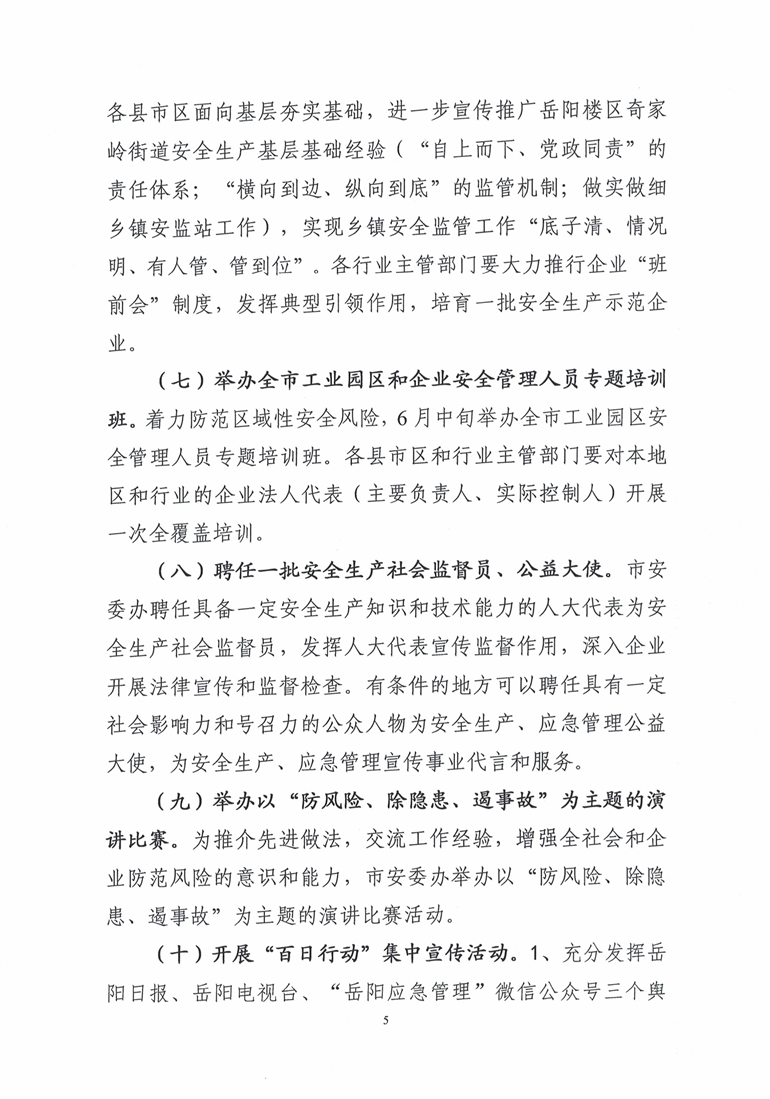 各县市区面向基层夯实基础，进一步宣传推广岳阳楼区奇家岭街道安全生产基层基础经验（“自上而下、党政同责”的责任体系；“横向到边、纵向到底”的监管机制；做实做细乡镇安监站工作），实现乡镇安全监管工作“底子清、情况明、有人管、管到位”。各行业主管部门要大力推行企业“班前会”制度，发挥典型引领作用，培育一批安全生产示范企业。

（七）举办全市工业园区和企业安全管理人员专题培训班。着力防范区域性安全风险，6月中旬举办全市工业园区安全管理人员专题培训班。各县市区和行业主管部门要对本地区和行业的企业法人代表（主要负责人、实际控制人）开展一次全覆盖培训。

（八）聘任一批安全生产社会监督员、公益大使。市安委办聘任具备一定安全生产知识和技术能力的人大代表为安全生产社会监督员，发挥人大代表宣传监督作用，深入企业开展法律宣传和监督检查。有条件的地方可以聘任具有一定社会影响力和号召力的公众人物为安全生产、应急管理公益大使，为安全生产、应急管理宣传事业代言和服务。

（九）举办以“防风险、除隐患、遏事故”为主题的演讲比赛。为推介先进做法，交流工作经验，增强全社会和企业防范风险的意识和能力，市安委办举办以“防风险、除隐患、遏事故”为主题的演讲比赛活动。

（十）开展“百日行动”集中宣传活动。1、充分发挥岳阳日报、岳阳电视台、“岳阳应急管理”微信公众号三个舆

5